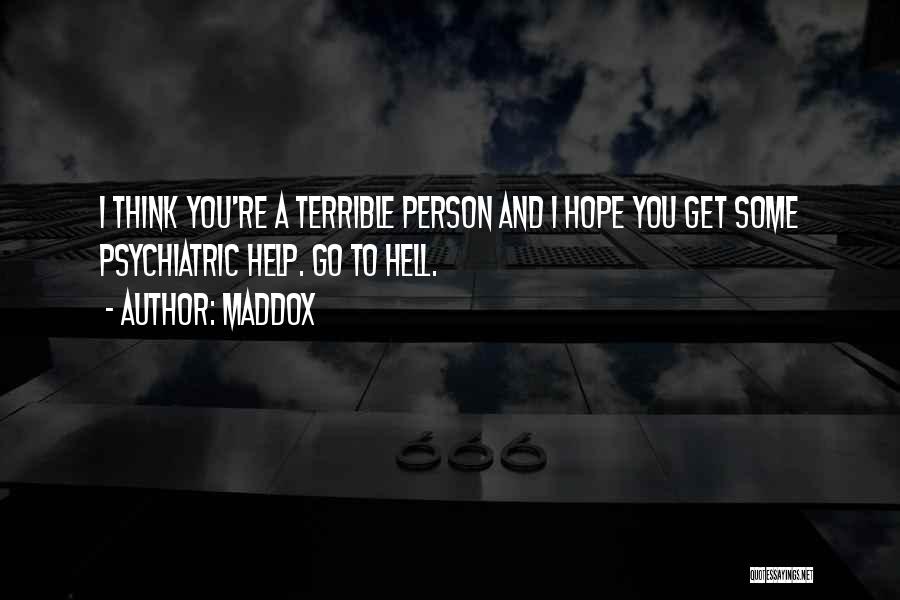 I THINK YOU'RE A TERRIBLE PERSON AND I HOPE YOU GET SOME PSYCHIATRIC HELP. GO TO HELL.
- AUTHOR: MADDOX

666

QUOTESSAYINGS.NET